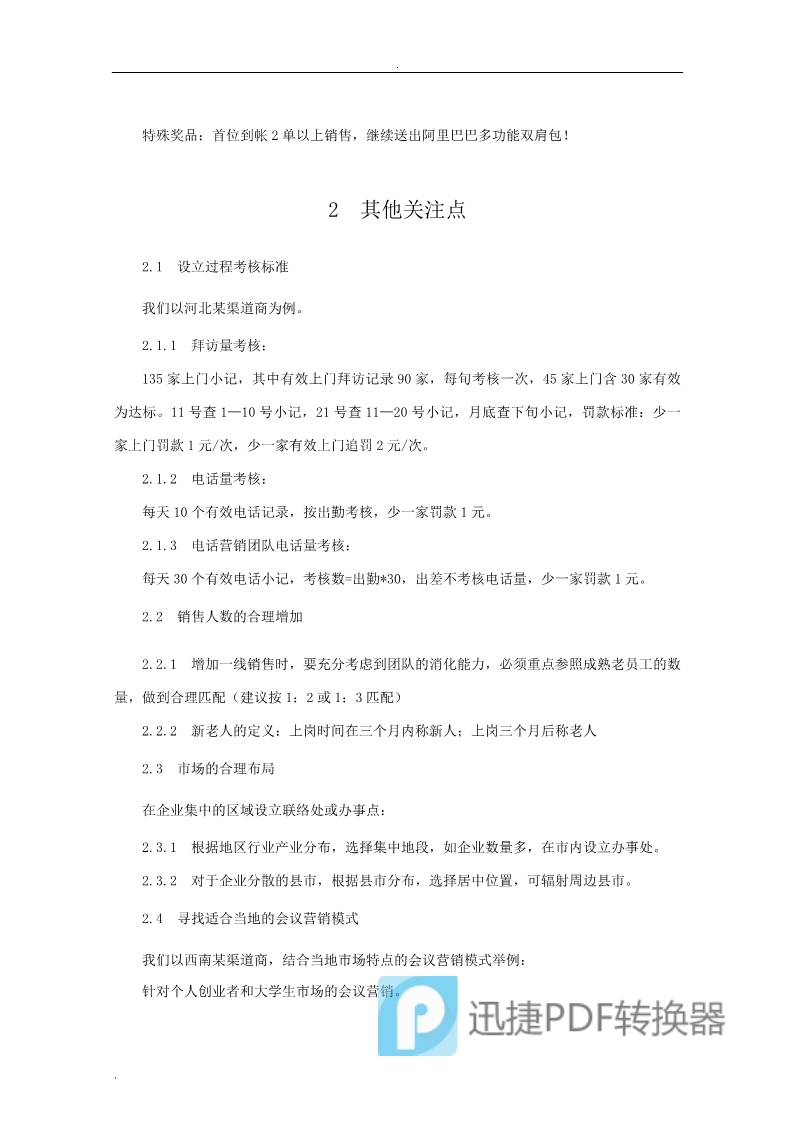 .

特殊奖品：首位到帐 2 单以上销售，继续送出阿里巴巴多功能双肩包！

2 其他关注点

2.1 设立过程考核标准

我们以河北某渠道商为例。

2.1.1 拜访量考核：

135 家上门小记，其中有效上门拜访记录 90 家，每旬考核一次，45 家上门含 30 家有效为达标。11 号查 1—10 号小记，21 号查 11—20 号小记，月底查下旬小记，罚款标准：少一家上门罚款 1 元/次，少一家有效上门追罚 2 元/次。

2.1.2 电话量考核：

每天 10 个有效电话记录，按出勤考核，少一家罚款 1 元。

2.1.3 电话营销团队电话量考核：

每天 30 个有效电话小记，考核数=出勤*30，出差不考核电话量，少一家罚款 1 元。

2.2 销售人数的合理增加

2.2.1 增加一线销售时，要充分考虑到团队的消化能力，必须重点参照成熟老员工的数量，做到合理匹配（建议按 1：2 或 1：3 匹配）

2.2.2 新老人的定义：上岗时间在三个月内称新人；上岗三个月后称老人

2.3 市场的合理布局

在企业集中的区域设立联络处或办事点：

2.3.1 根据地区行业产业分布，选择集中地段，如企业数量多，在市内设立办事处。

2.3.2 对于企业分散的县市，根据县市分布，选择居中位置，可辐射周边县市。

2.4 寻找适合当地的会议营销模式

我们以西南某渠道商，结合当地市场特点的会议营销模式举例：

针对个人创业者和大学生市场的会议营销。

迅捷PDF转换器

.